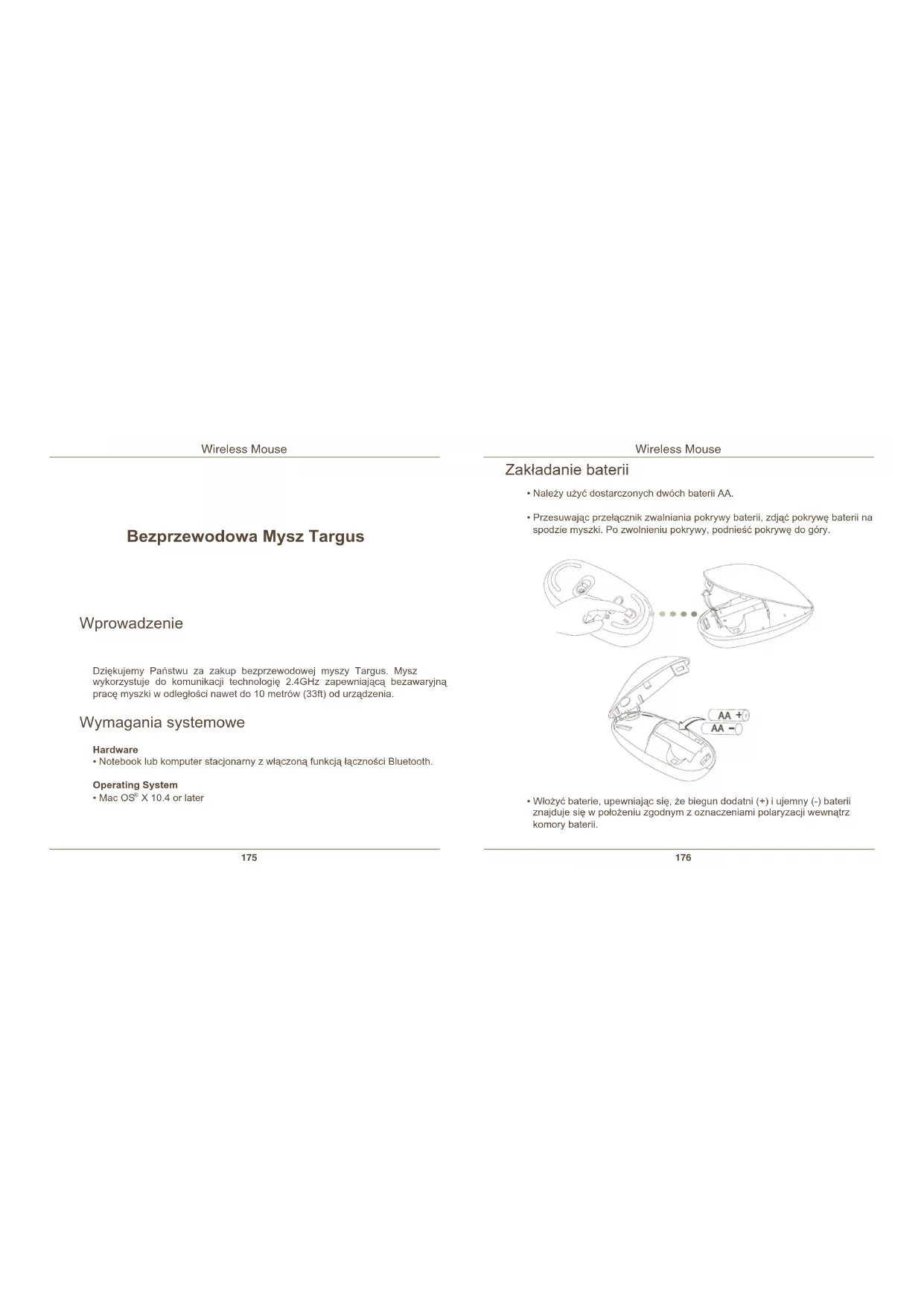 Wireless Mouse

Bezprzewodowa Mysz Targus

Wprowadzenie

Dziękujemy Państwu za zakup bezprzewodowej myszy Targus. Mysz wykorzystuje do komunikacji technologię 2.4GHz zapewniającą bezawaryjną pracę myszki w odległości nawet do 10 metrów (33ft) od urządzenia.

Wymagania systemowe

Hardware
• Notebook lub komputer stacjonarny z włączoną funkcją łączności Bluetooth.

Operating System
• Mac OS® X 10.4 or later

175

Wireless Mouse

Zakładanie baterii

• Należy użyć dostarczonych dwóch baterii AA.

• Przesuwając przełącznik zwalniania pokrywy baterii, zdjąć pokrywę baterii na spodzie myszki. Po zwolnieniu pokrywy, podnieść pokrywę do góry.

AA +
AA −

• Włożyć baterie, upewniając się, że biegun dodatni (+) i ujemny (-) baterii znajduje się w położeniu zgodnym z oznaczeniami polaryzacji wewnątrz komory baterii.

176